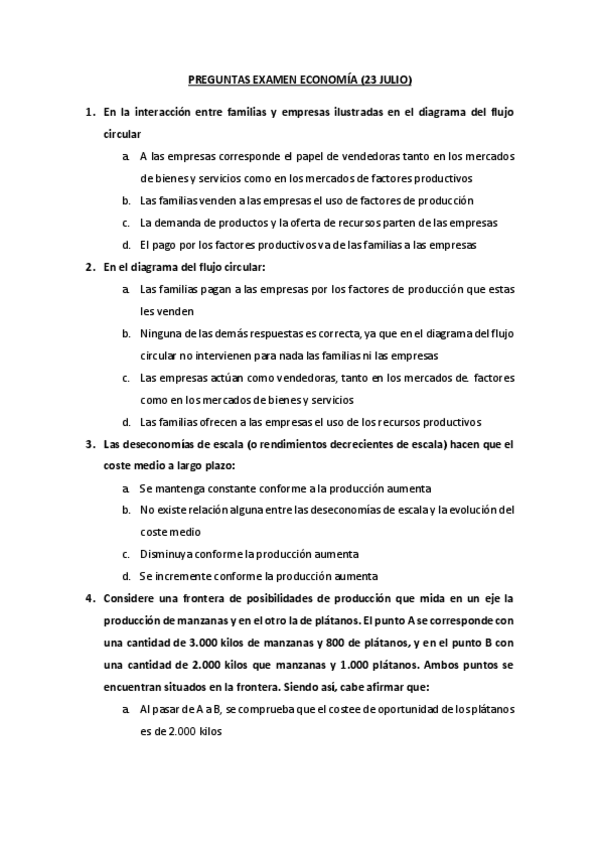 PREGUNTAS EXAMEN ECONOMÍA (23 JULIO)

1. En la interacción entre familias y empresas ilustradas en el diagrama del flujo circular

a. A las empresas corresponde el papel de vendedoras tanto en los mercados de bienes y servicios como en los mercados de factores productivos

b. Las familias venden a las empresas el uso de factores de producción

c. La demanda de productos y la oferta de recursos parten de las empresas

d. El pago por los factores productivos va de las familias a las empresas

2. En el diagrama del flujo circular:

a. Las familias pagan a las empresas por los factores de producción que estas les venden

b. Ninguna de las demás respuestas es correcta, ya que en el diagrama del flujo circular no intervienen para nada las familias ni las empresas

c. Las empresas actúan como vendedoras, tanto en los mercados de. factores como en los mercados de bienes y servicios

d. Las familias ofrecen a las empresas el uso de los recursos productivos

3. Las deseconomías de escala (o rendimientos decrecientes de escala) hacen que el coste medio a largo plazo:

a. Se mantenga constante conforme a la producción aumenta

b. No existe relación alguna entre las deseconomías de escala y la evolución del coste medio

c. Disminuya conforme la producción aumenta

d. Se incremente conforme la producción aumenta

4. Considere una frontera de posibilidades de producción que mida en un eje la producción de manzanas y en el otro la de plátanos. El punto A se corresponde con una cantidad de 3.000 kilos de manzanas y 800 de plátanos, y en el punto B con una cantidad de 2.000 kilos que manzanas y 1.000 plátanos. Ambos puntos se encuentran situados en la frontera. Siendo así, cabe afirmar que:

a. Al pasar de A a B, se comprueba que el costee de oportunidad de los plátanos es de 2.000 kilos